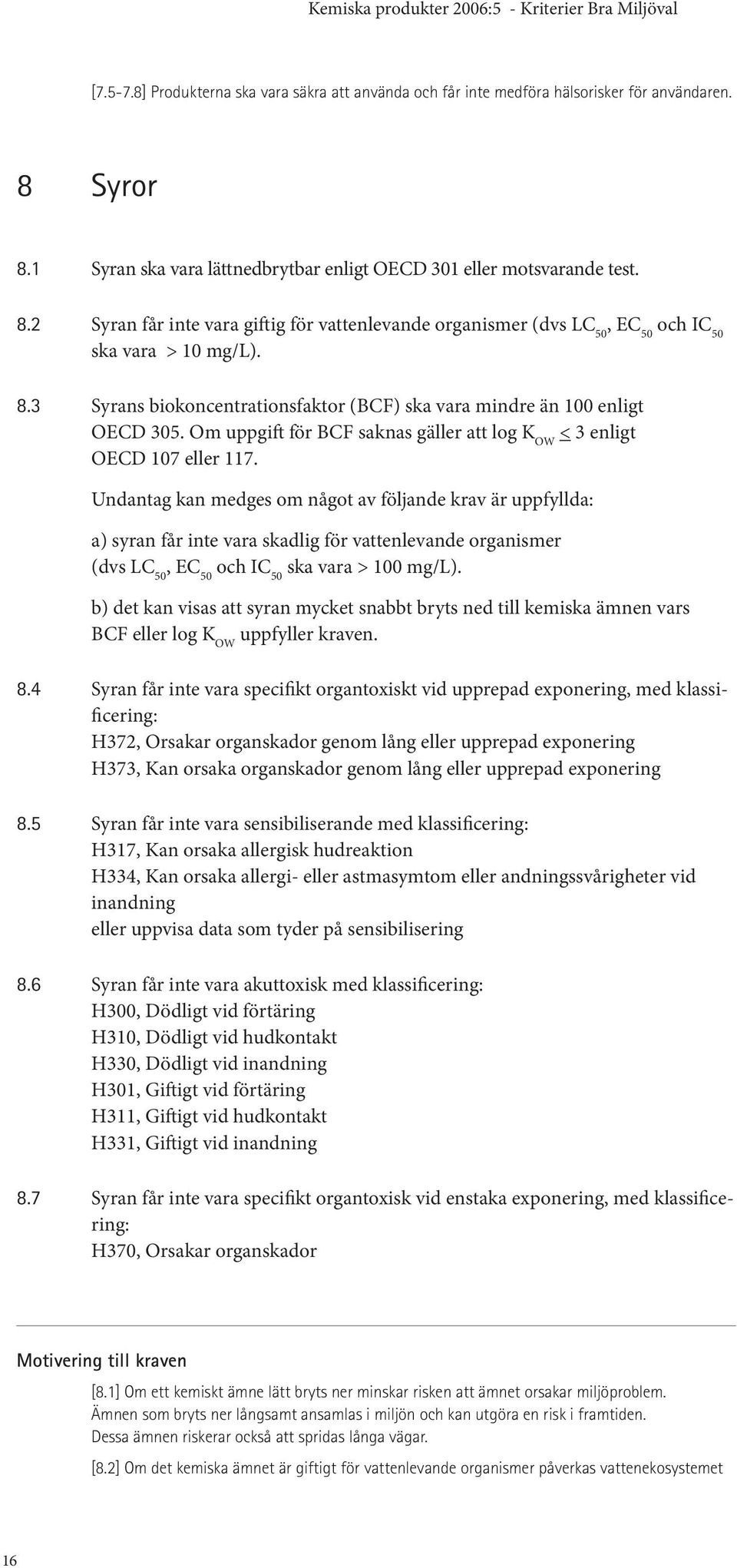 Kemiska produkter 2006:5 - Kriterier Bra Miljöval

[7.5-7.8] Produkterna ska vara säkra att använda och får inte medföra hälsorisker för användaren.

8 Syror

8.1 Syran ska vara lättnedbrytbar enligt OECD 301 eller motsvarande test.

8.2 Syran får inte vara giftig för vattenlevande organismer (dvs $LC_{50}$, $EC_{50}$ och $IC_{50}$ ska vara > 10 mg/L).

8.3 Syrans biokoncentrationsfaktor (BCF) ska vara mindre än 100 enligt OECD 305. Om uppgift för BCF saknas gäller att log $K_{OW} \leq 3$ enligt OECD 107 eller 117.

Undantag kan medges om något av följande krav är uppfyllda:

a) syran får inte vara skadlig för vattenlevande organismer (dvs $LC_{50}$, $EC_{50}$ och $IC_{50}$ ska vara > 100 mg/L).

b) det kan visas att syran mycket snabbt bryts ned till kemiska ämnen vars BCF eller log $K_{OW}$ uppfyller kraven.

8.4 Syran får inte vara specifikt organtoxiskt vid upprepad exponering, med klassificering:
H372, Orsakar organskador genom lång eller upprepad exponering
H373, Kan orsaka organskador genom lång eller upprepad exponering

8.5 Syran får inte vara sensibiliserande med klassificering:
H317, Kan orsaka allergisk hudreaktion
H334, Kan orsaka allergi- eller astmasymtom eller andningssvårigheter vid inandning
eller uppvisa data som tyder på sensibilisering

8.6 Syran får inte vara akuttoxisk med klassificering:
H300, Dödligt vid förtäring
H310, Dödligt vid hudkontakt
H330, Dödligt vid inandning
H301, Giftigt vid förtäring
H311, Giftigt vid hudkontakt
H331, Giftigt vid inandning

8.7 Syran får inte vara specifikt organtoxisk vid enstaka exponering, med klassificering:
H370, Orsakar organskador

Motivering till kraven

[8.1] Om ett kemiskt ämne lätt bryts ner minskar risken att ämnet orsakar miljöproblem. Ämnen som bryts ner långsamt ansamlas i miljön och kan utgöra en risk i framtiden. Dessa ämnen riskerar också att spridas långa vägar.

[8.2] Om det kemiska ämnet är giftigt för vattenlevande organismer påverkas vattenekosystemet

16